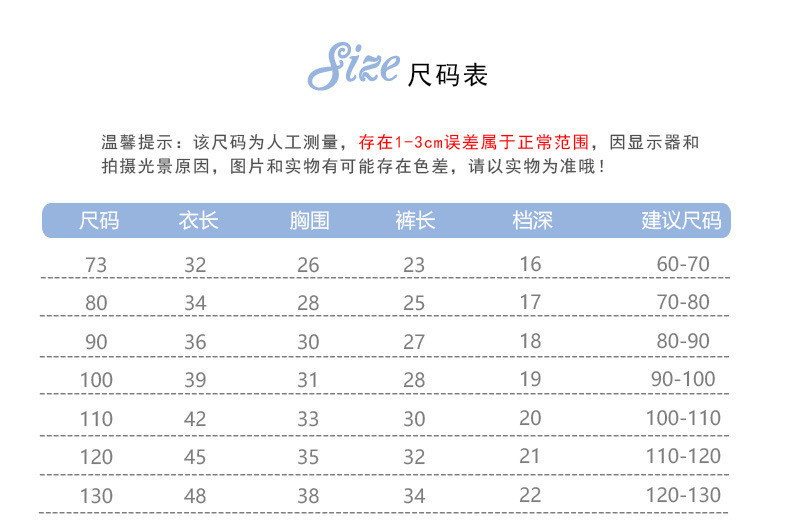 Size 尺码表

温馨提示：该尺码为人工测量，存在1-3cm误差属于正常范围，因显示器和拍摄光景原因，图片和实物有可能存在色差，请以实物为准哦！

| 尺码 | 衣长 | 胸围 | 裤长 | 档深 | 建议尺码 |
|---|---|---|---|---|---|
| 73 | 32 | 26 | 23 | 16 | 60-70 |
| 80 | 34 | 28 | 25 | 17 | 70-80 |
| 90 | 36 | 30 | 27 | 18 | 80-90 |
| 100 | 39 | 31 | 28 | 19 | 90-100 |
| 110 | 42 | 33 | 30 | 20 | 100-110 |
| 120 | 45 | 35 | 32 | 21 | 110-120 |
| 130 | 48 | 38 | 34 | 22 | 120-130 |